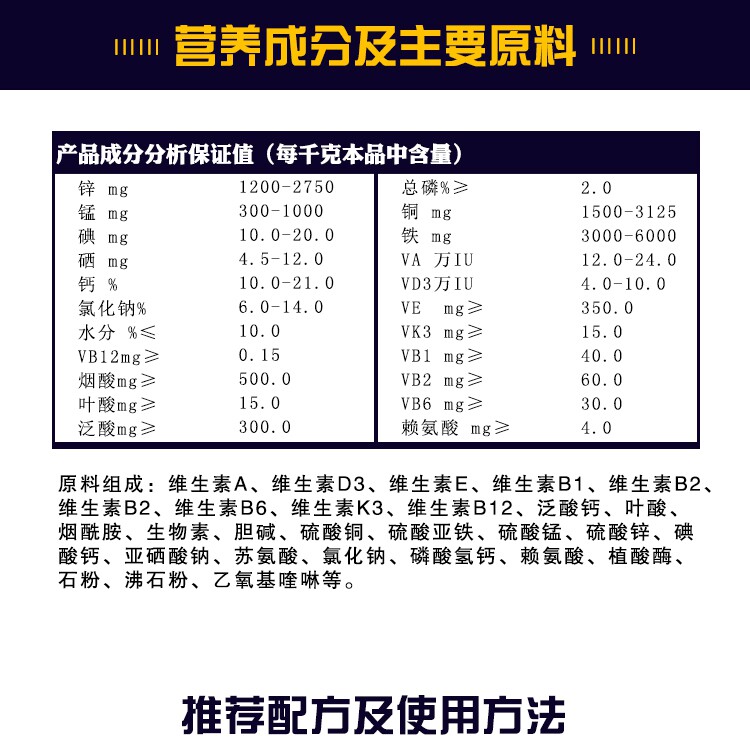 营养成分及主要原料

产品成分分析保证值（每千克本品中含量）

锌 mg 1200-2750
锰 mg 300-1000
碘 mg 10.0-20.0
硒 mg 4.5-12.0
钙 % 10.0-21.0
氯化钠% 6.0-14.0
水分 %≤ 10.0
VB12mg≥ 0.15
烟酸mg≥ 500.0
叶酸mg≥ 15.0
泛酸mg≥ 300.0

总磷%≥ 2.0
铜 mg 1500-3125
铁 mg 3000-6000
VA 万IU 12.0-24.0
VD3万IU 4.0-10.0
VE mg≥ 350.0
VK3 mg≥ 15.0
VB1 mg≥ 40.0
VB2 mg≥ 60.0
VB6 mg≥ 30.0
赖氨酸 mg≥ 4.0

原料组成：维生素A、维生素D3、维生素E、维生素B1、维生素B2、维生素B2、维生素B6、维生素K3、维生素B12、泛酸钙、叶酸、烟酰胺、生物素、胆碱、硫酸铜、硫酸亚铁、硫酸锰、硫酸锌、碘酸钙、亚硒酸钠、苏氨酸、氯化钠、磷酸氢钙、赖氨酸、植酸酶、石粉、沸石粉、乙氧基喹啉等。

推荐配方及使用方法